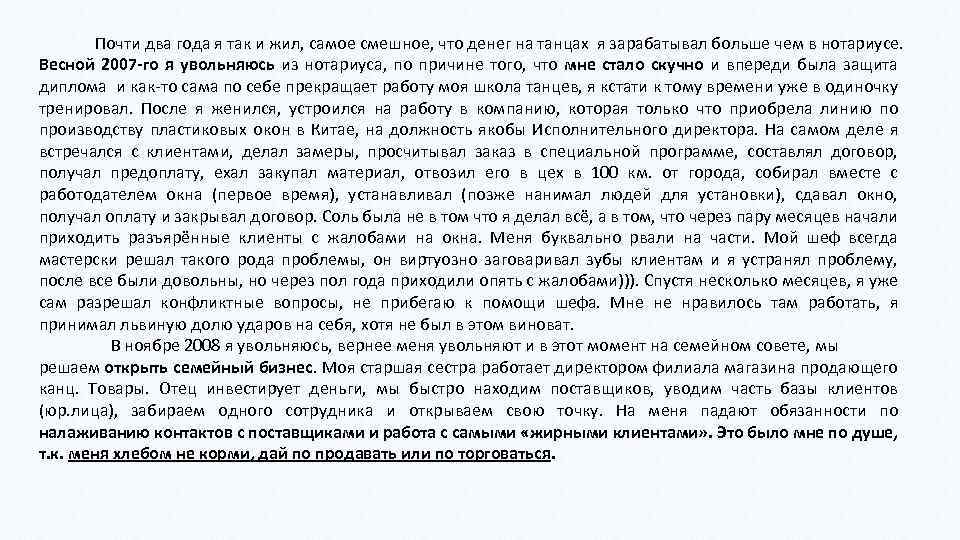 Почти два года я так и жил, самое смешное, что денег на танцах я зарабатывал больше чем в нотариусе. Весной 2007-го я увольняюсь из нотариуса, по причине того, что мне стало скучно и впереди была защита диплома и как-то сама по себе прекращает работу моя школа танцев, я кстати к тому времени уже в одиночку тренировал. После я женился, устроился на работу в компанию, которая только что приобрела линию по производству пластиковых окон в Китае, на должность якобы Исполнительного директора. На самом деле я встречался с клиентами, делал замеры, просчитывал заказ в специальной программе, составлял договор, получал предоплату, ехал закупал материал, отвозил его в цех в 100 км. от города, собирал вместе с работодателем окна (первое время), устанавливал (позже нанимал людей для установки), сдавал окно, получал оплату и закрывал договор. Соль была не в том что я делал всё, а в том, что через пару месяцев начали приходить разъярённые клиенты с жалобами на окна. Меня буквально рвали на части. Мой шеф всегда мастерски решал такого рода проблемы, он виртуозно заговаривал зубы клиентам и я устранял проблему, после все были довольны, но через пол года приходили опять с жалобами))). Спустя несколько месяцев, я уже сам разрешал конфликтные вопросы, не прибегаю к помощи шефа. Мне не нравилось там работать, я принимал львиную долю ударов на себя, хотя не был в этом виноват.

В ноябре 2008 я увольняюсь, вернее меня увольняют и в этот момент на семейном совете, мы решаем открыть семейный бизнес. Моя старшая сестра работает директором филиала магазина продающего канц. Товары. Отец инвестирует деньги, мы быстро находим поставщиков, уводим часть базы клиентов (юр.лица), забираем одного сотрудника и открываем свою точку. На меня падают обязанности по налаживанию контактов с поставщиками и работа с самыми «жирными клиентами». Это было мне по душе, т.к. меня хлебом не корми, дай по продавать или по торговаться.